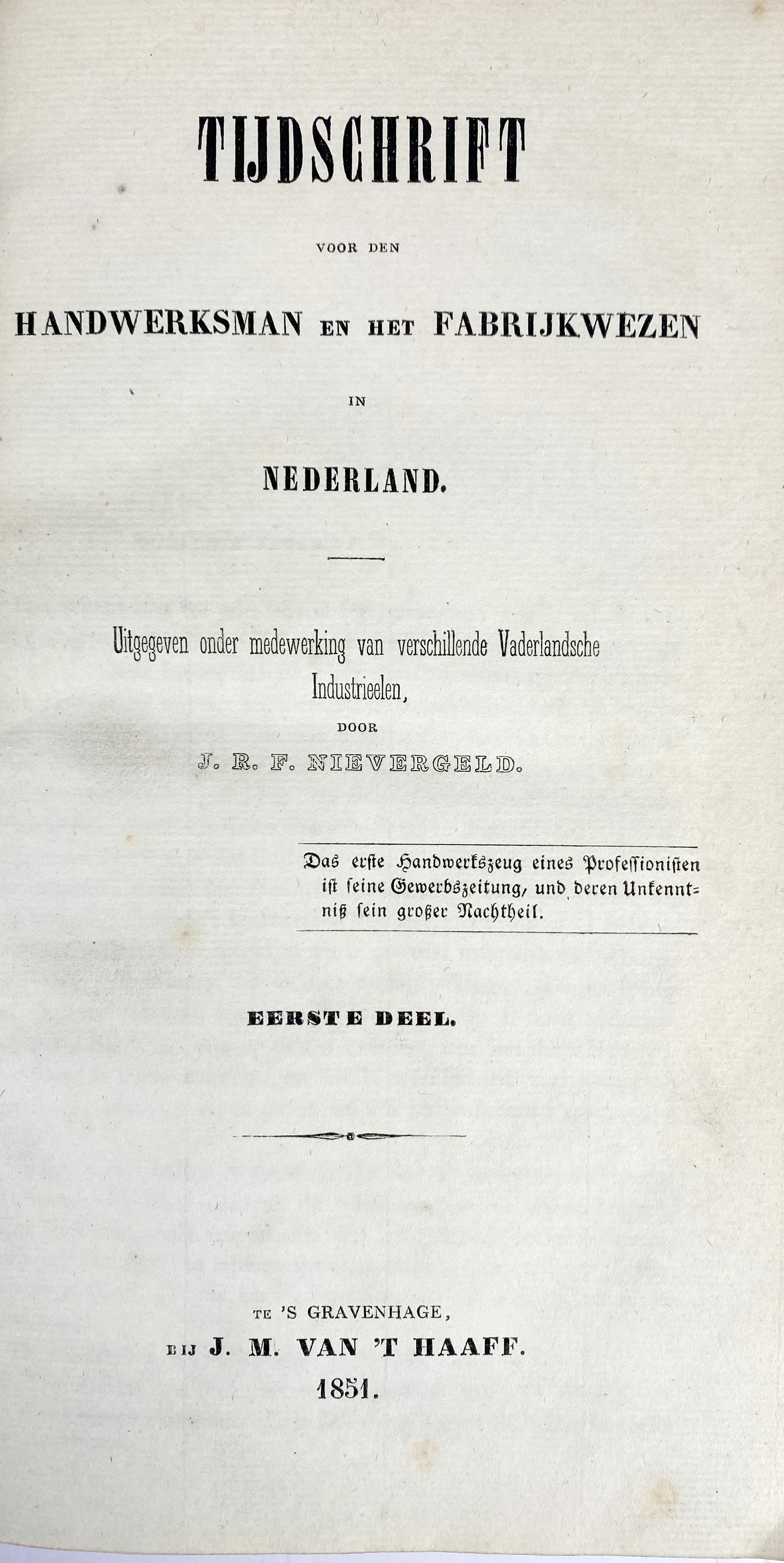 TIJDSCHRIFT

VOOR DEN

HANDWERKSMAN EN HET FABRIJKWEZEN

IN

NEDERLAND.

Uitgegeven onder medewerking van verschillende Vaderlandsche Industrieelen,

DOOR

J. R. F. NIEVERGELD.

Das erste Handwerkszeug eines Professionisten ist seine Gewerbszeitung, und deren Unkenntniß sein großer Nachtheil.

EERSTE DEEL.

TE 'S GRAVENHAGE,
BIJ J. M. VAN 'T HAAFF.
1851.